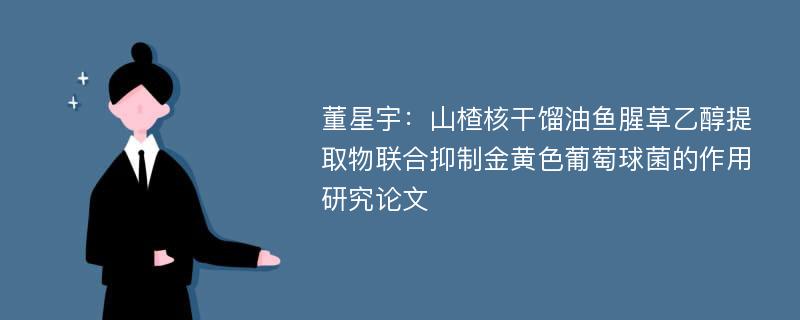 董星宇：山楂核干馏油鱼腥草乙醇提取物联合抑制金黄色葡萄球菌的作用研究论文